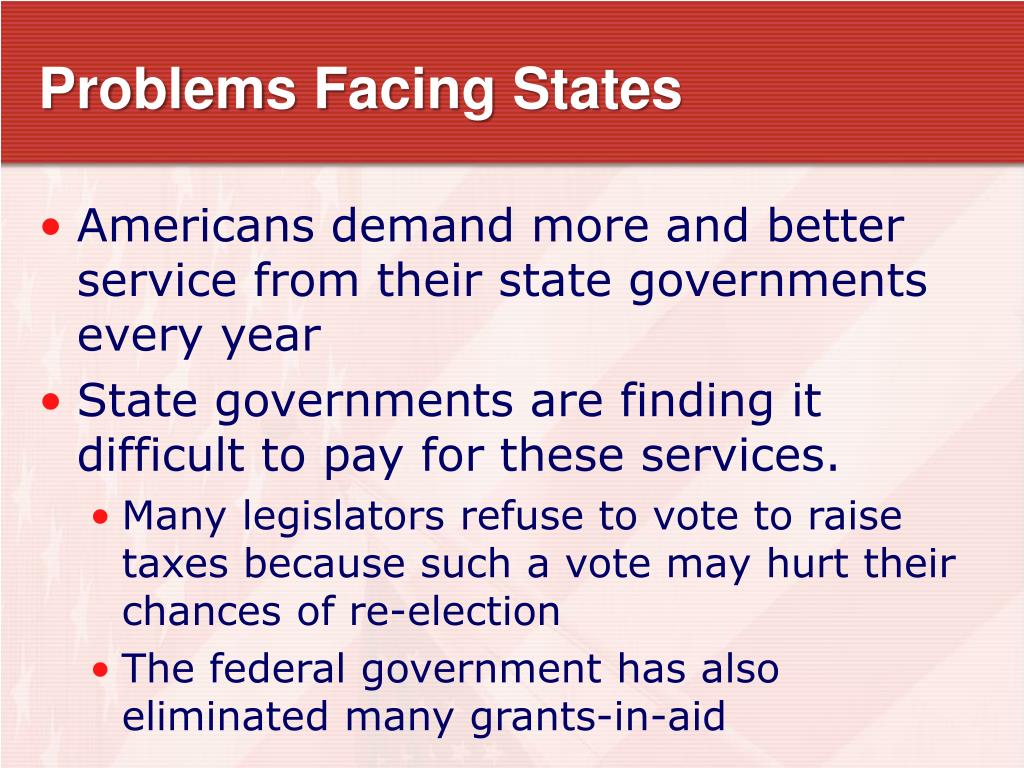 Problems Facing States

• Americans demand more and better service from their state governments every year
• State governments are finding it difficult to pay for these services.
  • Many legislators refuse to vote to raise taxes because such a vote may hurt their chances of re-election
  • The federal government has also eliminated many grants-in-aid